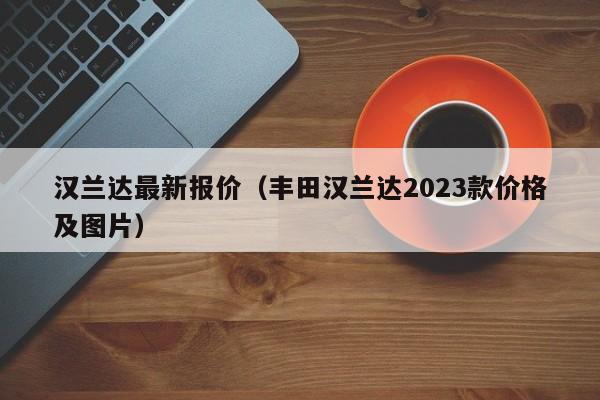 汉兰达最新报价（丰田汉兰达2023款价格及图片）